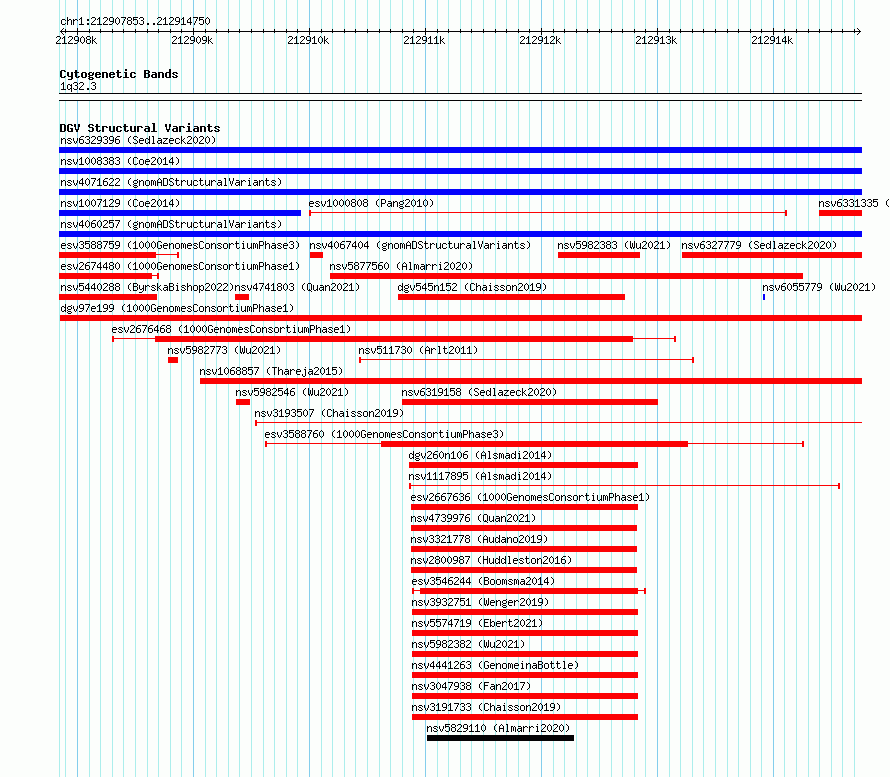 chr1:212907853..212914750

212908k 212909k 212910k 212911k 212912k 212913k 212914k

Cytogenetic Bands
1q32.3

DGV Structural Variants
nsv6329396 (Sedlazeck2020)
nsv1008383 (Coe2014)
nsv4071622 (gnomADStructuralVariants)
nsv1007129 (Coe2014) esv1000808 (Pang2010) nsv6331335 (
nsv4060257 (gnomADStructuralVariants)
esv3588759 (1000GenomesConsortiumPhase3) nsv4067404 (gnomADStructuralVariants) nsv5982383 (Wu2021) nsv6327779 (Sedlazeck2020)
esv2674480 (1000GenomesConsortiumPhase1) nsv5877560 (Almarri2020)
nsv5440288 (ByrskaBishop2022) nsv4741803 (Quan2021) dgv545n152 (Chaisson2019) nsv6055779 (Wu2021)
dgv97e199 (1000GenomesConsortiumPhase1)
esv2676468 (1000GenomesConsortiumPhase1)
nsv5982773 (Wu2021) nsv511730 (Arlt2011)
nsv1068857 (Thareja2015)
nsv5982546 (Wu2021) nsv6319158 (Sedlazeck2020)
nsv3193507 (Chaisson2019)
esv3588760 (1000GenomesConsortiumPhase3)
dgv260n106 (Alsmadi2014)
nsv1117895 (Alsmadi2014)
esv2667636 (1000GenomesConsortiumPhase1)
nsv4739976 (Quan2021)
nsv3321778 (Audano2019)
nsv2800987 (Huddleston2016)
esv3546244 (Boomsma2014)
nsv3932751 (Wenger2019)
nsv5574719 (Ebert2021)
nsv5982382 (Wu2021)
nsv4441263 (GenomeinaBottle)
nsv3047938 (Fan2017)
nsv3191733 (Chaisson2019)
nsv5829110 (Almarri2020)